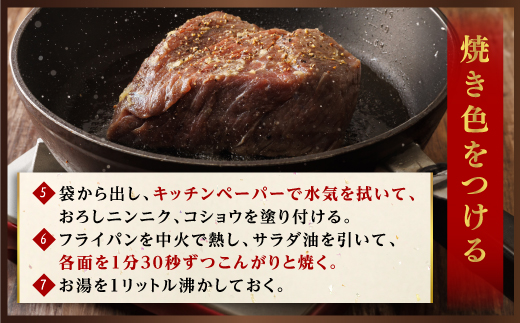 焼き色をつける

5 袋から出し、キッチンペーパーで水気を拭いて、おろしニンニク、コショウを塗り付ける。
6 フライパンを中火で熱し、サラダ油を引いて、各面を1分30秒ずつこんがりと焼く。
7 お湯を1リットル沸かしておく。